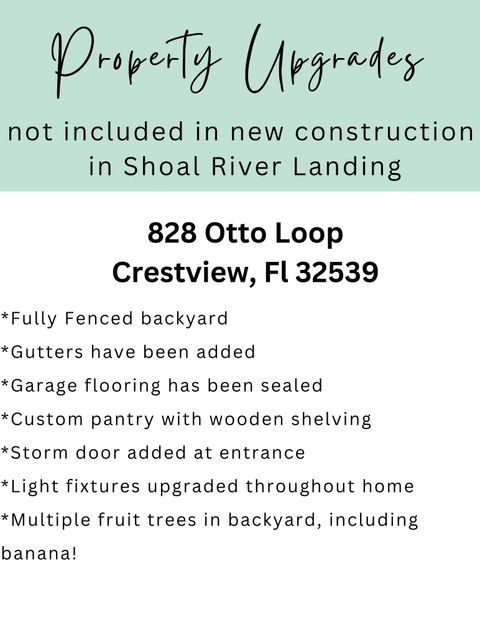 Property Upgrades

not included in new construction in Shoal River Landing

828 Otto Loop
Crestview, Fl 32539

*Fully Fenced backyard
*Gutters have been added
*Garage flooring has been sealed
*Custom pantry with wooden shelving
*Storm door added at entrance
*Light fixtures upgraded throughout home
*Multiple fruit trees in backyard, including banana!